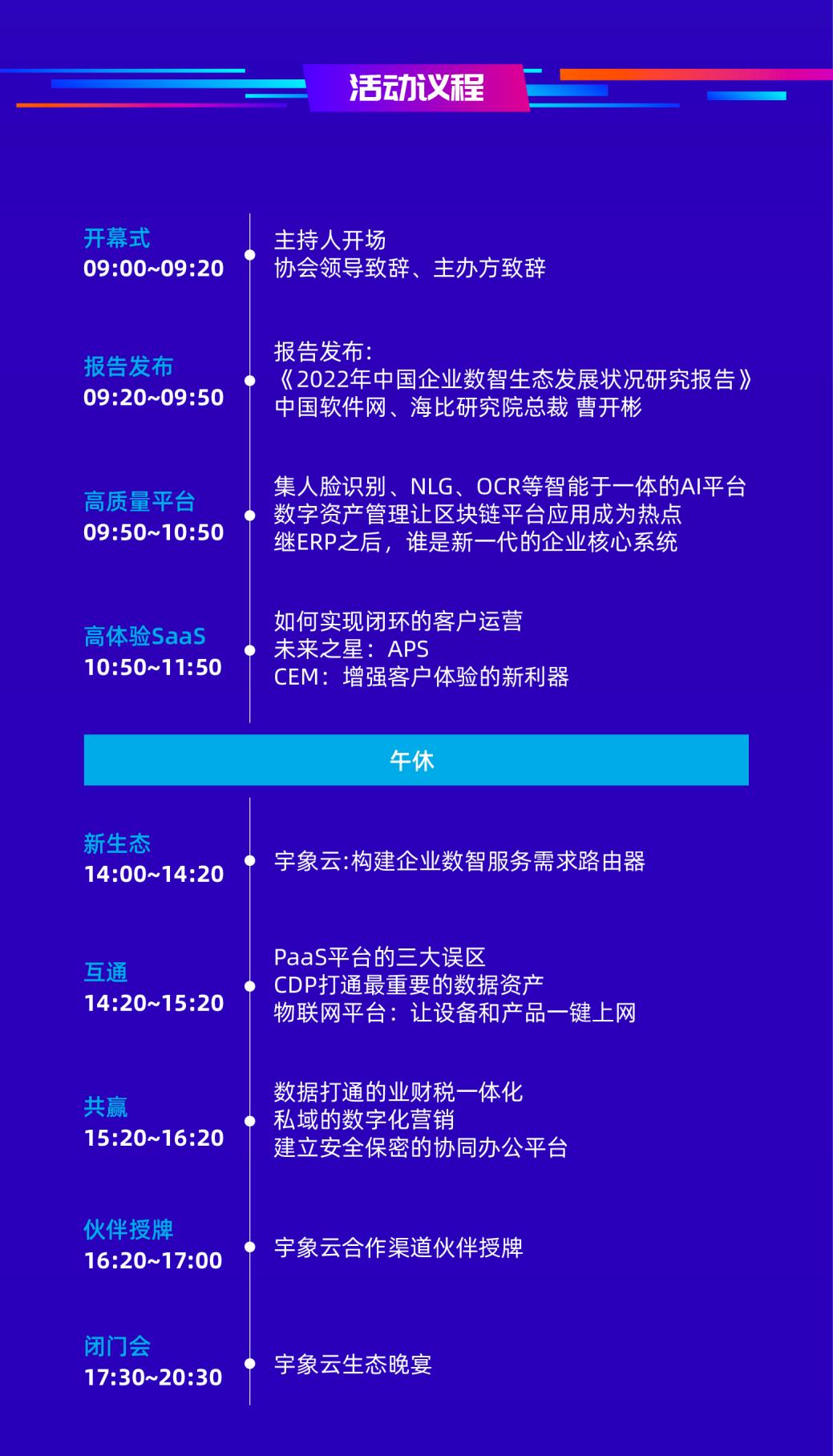 活动议程

开幕式
09:00~09:20

主持人开场
协会领导致辞、主办方致辞

报告发布
09:20~09:50

报告发布：
《2022年中国企业数智生态发展状况研究报告》
中国软件网、海比研究院总裁 曹开彬

高质量平台
09:50~10:50

集人脸识别、NLG、OCR等智能于一体的AI平台
数字资产管理让区块链平台应用成为热点
继ERP之后，谁是新一代的企业核心系统

高体验SaaS
10:50~11:50

如何实现闭环的客户运营
未来之星：APS
CEM：增强客户体验的新利器

午休

新生态
14:00~14:20

宇象云:构建企业数智服务需求路由器

互通
14:20~15:20

PaaS平台的三大误区
CDP打通最重要的数据资产
物联网平台：让设备和产品一键上网

共赢
15:20~16:20

数据打通的业财税一体化
私域的数字化营销
建立安全保密的协同办公平台

伙伴授牌
16:20~17:00

宇象云合作渠道伙伴授牌

闭门会
17:30~20:30

宇象云生态晚宴